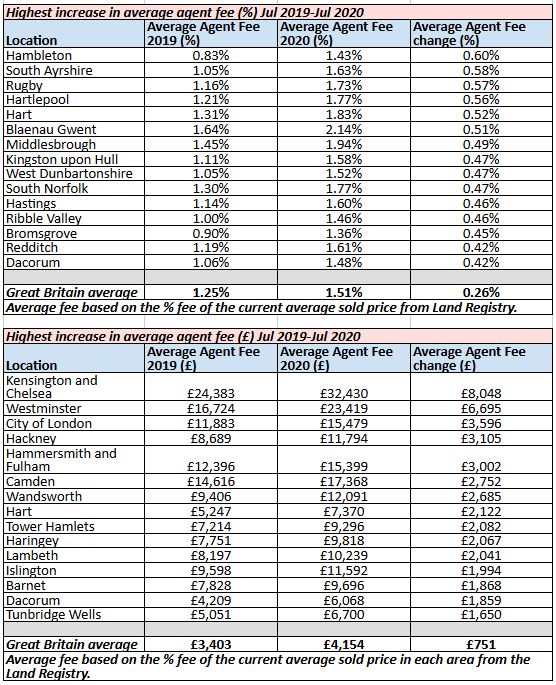 Highest increase in average agent fee (%) Jul 2019-Jul 2020

| Location | Average Agent Fee 2019 (%) | Average Agent Fee 2020 (%) | Average Agent Fee change (%) |
|---|---|---|---|
| Hambleton | 0.83% | 1.43% | 0.60% |
| South Ayrshire | 1.05% | 1.63% | 0.58% |
| Rugby | 1.16% | 1.73% | 0.57% |
| Hartlepool | 1.21% | 1.77% | 0.56% |
| Hart | 1.31% | 1.83% | 0.52% |
| Blaenau Gwent | 1.64% | 2.14% | 0.51% |
| Middlesbrough | 1.45% | 1.94% | 0.49% |
| Kingston upon Hull | 1.11% | 1.58% | 0.47% |
| West Dunbartonshire | 1.05% | 1.52% | 0.47% |
| South Norfolk | 1.30% | 1.77% | 0.47% |
| Hastings | 1.14% | 1.60% | 0.46% |
| Ribble Valley | 1.00% | 1.46% | 0.46% |
| Bromsgrove | 0.90% | 1.36% | 0.45% |
| Redditch | 1.19% | 1.61% | 0.42% |
| Dacorum | 1.06% | 1.48% | 0.42% |
| | | | |
| Great Britain average | 1.25% | 1.51% | 0.26% |

Average fee based on the % fee of the current average sold price from Land Registry.

Highest increase in average agent fee (£) Jul 2019-Jul 2020

| Location | Average Agent Fee 2019 (£) | Average Agent Fee 2020 (£) | Average Agent Fee change (£) |
|---|---|---|---|
| Kensington and Chelsea | £24,383 | £32,430 | £8,048 |
| Westminster | £16,724 | £23,419 | £6,695 |
| City of London | £11,883 | £15,479 | £3,596 |
| Hackney | £8,689 | £11,794 | £3,105 |
| Hammersmith and Fulham | £12,396 | £15,399 | £3,002 |
| Camden | £14,616 | £17,368 | £2,752 |
| Wandsworth | £9,406 | £12,091 | £2,685 |
| Hart | £5,247 | £7,370 | £2,122 |
| Tower Hamlets | £7,214 | £9,296 | £2,082 |
| Haringey | £7,751 | £9,818 | £2,067 |
| Lambeth | £8,197 | £10,239 | £2,041 |
| Islington | £9,598 | £11,592 | £1,994 |
| Barnet | £7,828 | £9,696 | £1,868 |
| Dacorum | £4,209 | £6,068 | £1,859 |
| Tunbridge Wells | £5,051 | £6,700 | £1,650 |
| | | | |
| Great Britain average | £3,403 | £4,154 | £751 |

Average fee based on the % fee of the current average sold price in each area from the Land Registry.